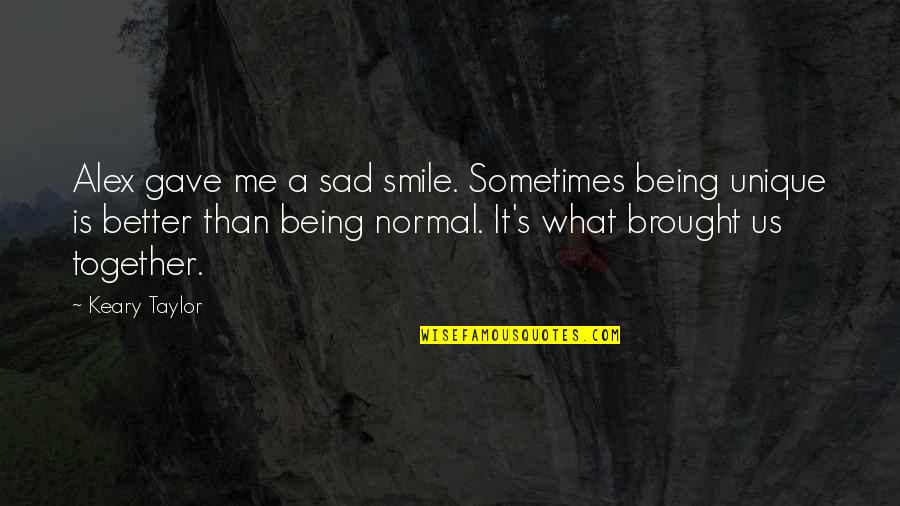 Alex gave me a sad smile. Sometimes being unique is better than being normal. It's what brought us together.

~ Keary Taylor

WISEFAMOUSQUOTES.COM